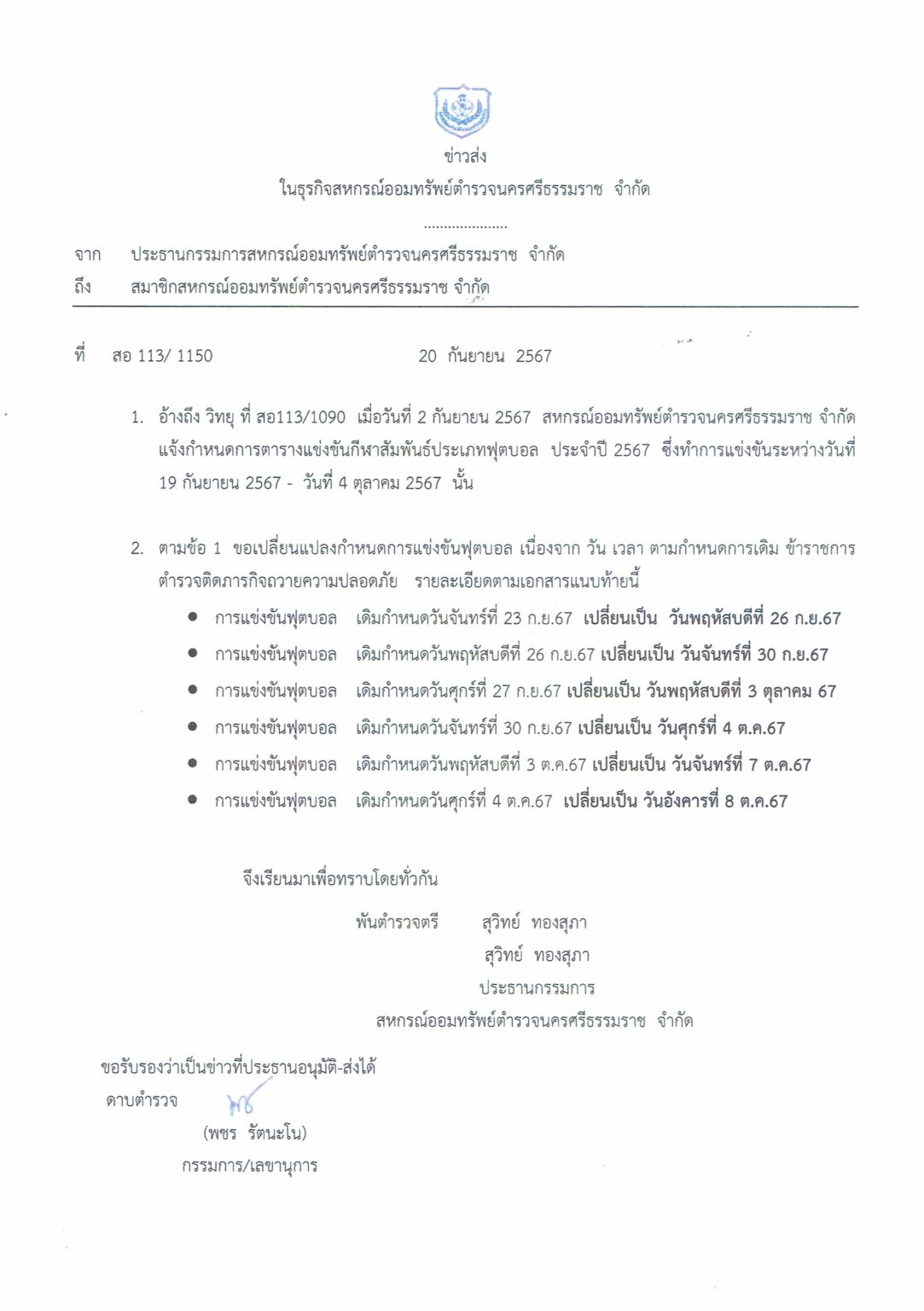 ข่าวส่ง
ในธุรกิจสหกรณ์ออมทรัพย์ตำรวจนครศรีธรรมราช จำกัด

จาก ประธานกรรมการสหกรณ์ออมทรัพย์ตำรวจนครศรีธรรมราช จำกัด
ถึง สมาชิกสหกรณ์ออมทรัพย์ตำรวจนครศรีธรรมราช จำกัด

ที่ สอ 113/ 1150 20 กันยายน 2567

1. อ้างถึง วิทยุ ที่ สอ113/1090 เมื่อวันที่ 2 กันยายน 2567 สหกรณ์ออมทรัพย์ตำรวจนครศรีธรรมราช จำกัด แจ้งกำหนดการตารางแข่งขันกีฬาสัมพันธ์ประเภทฟุตบอล ประจำปี 2567 ซึ่งทำการแข่งขันระหว่างวันที่ 19 กันยายน 2567 - วันที่ 4 ตุลาคม 2567 นั้น

2. ตามข้อ 1 ขอเปลี่ยนแปลงกำหนดการแข่งขันฟุตบอล เนื่องจาก วัน เวลา ตามกำหนดการเดิม ข้าราชการตำรวจติดภารกิจถวายความปลอดภัย รายละเอียดตามเอกสารแนบท้ายนี้
• การแข่งขันฟุตบอล เดิมกำหนดวันจันทร์ที่ 23 ก.ย.67 เปลี่ยนเป็น วันพฤหัสบดีที่ 26 ก.ย.67
• การแข่งขันฟุตบอล เดิมกำหนดวันพฤหัสบดีที่ 26 ก.ย.67 เปลี่ยนเป็น วันจันทร์ที่ 30 ก.ย.67
• การแข่งขันฟุตบอล เดิมกำหนดวันศุกร์ที่ 27 ก.ย.67 เปลี่ยนเป็น วันพฤหัสบดีที่ 3 ตุลาคม 67
• การแข่งขันฟุตบอล เดิมกำหนดวันจันทร์ที่ 30 ก.ย.67 เปลี่ยนเป็น วันศุกร์ที่ 4 ต.ค.67
• การแข่งขันฟุตบอล เดิมกำหนดวันพฤหัสบดีที่ 3 ต.ค.67 เปลี่ยนเป็น วันจันทร์ที่ 7 ต.ค.67
• การแข่งขันฟุตบอล เดิมกำหนดวันศุกร์ที่ 4 ต.ค.67 เปลี่ยนเป็น วันอังคารที่ 8 ต.ค.67

จึงเรียนมาเพื่อทราบโดยทั่วกัน

พันตำรวจตรี สุวิทย์ ทองสุภา
สุวิทย์ ทองสุภา
ประธานกรรมการ
สหกรณ์ออมทรัพย์ตำรวจนครศรีธรรมราช จำกัด

ขอรับรองว่าเป็นข่าวที่ประธานอนุมัติ-ส่งได้
ดาบตำรวจ
(พชร รัตนะโน)
กรรมการ/เลขานุการ